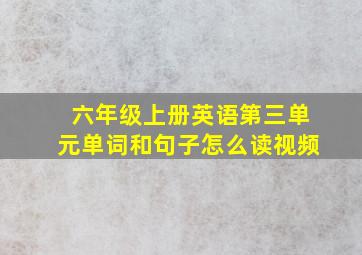 六年级上册英语第三单元单词和句子怎么读视频